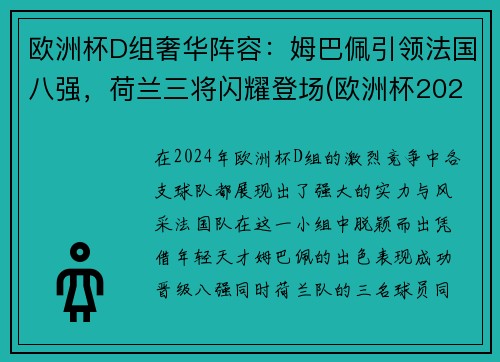 欧洲杯D组奢华阵容：姆巴佩引领法国八强，荷兰三将闪耀登场(欧洲杯202

在2024年欧洲杯D组的激烈竞争中各支球队都展现出了强大的实力与风采法国队在这一小组中脱颖而出凭借年轻天才姆巴佩的出色表现成功晋级八强同时荷兰队的三名球员同